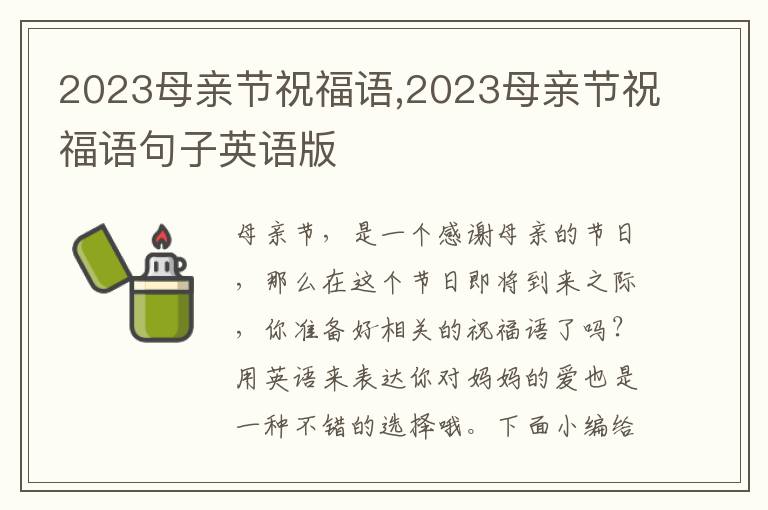 2023母亲节祝福语,2023母亲节祝福语句子英语版

母亲节，是一个感谢母亲的节日，那么在这个节日即将到来之际，你准备好相关的祝福语了吗？用英语来表达你对妈妈的爱也是一种不错的选择哦。下面小编给